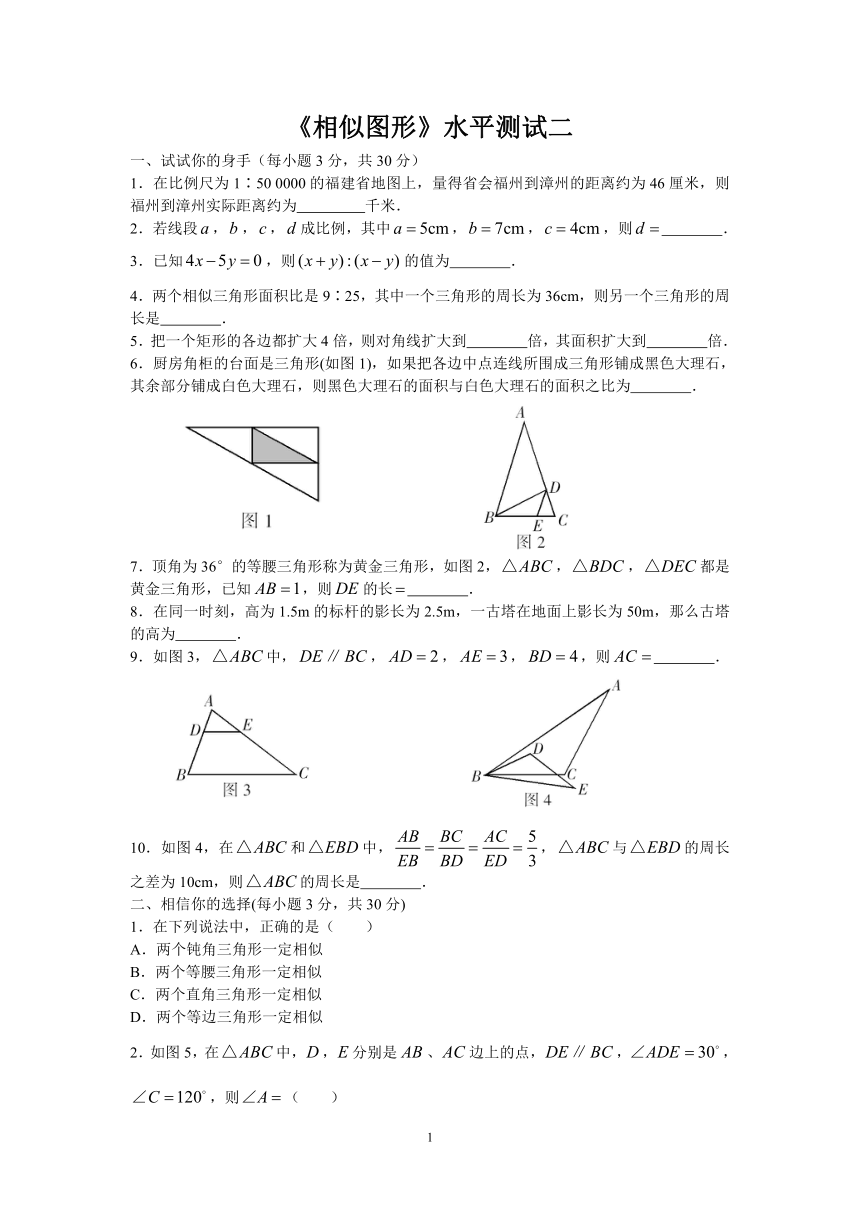 《相似图形》水平测试二

一、试试你的身手（每小题 3 分，共 30 分）

1．在比例尺为 1∶50 0000 的福建省地图上，量得省会福州到漳州的距离约为 46 厘米，则福州到漳州实际距离约为________千米．

2．若线段 $a$，$b$，$c$，$d$ 成比例，其中 $a=5\text{cm}$，$b=7\text{cm}$，$c=4\text{cm}$，则 $d=$________．

3．已知 $4x-5y=0$，则 $(x+y):(x-y)$ 的值为________．

4．两个相似三角形面积比是 9∶25，其中一个三角形的周长为 36cm，则另一个三角形的周长是________．

5．把一个矩形的各边都扩大 4 倍，则对角线扩大到________倍，其面积扩大到________倍．

6．厨房角柜的台面是三角形(如图 1)，如果把各边中点连线所围成三角形铺成黑色大理石，其余部分铺成白色大理石，则黑色大理石的面积与白色大理石的面积之比为________．

图 1

A D B E C 图 2

7．顶角为 36° 的等腰三角形称为黄金三角形，如图 2，$\triangle ABC$，$\triangle BDC$，$\triangle DEC$ 都是黄金三角形，已知 $AB=1$，则 $DE$ 的长＝________．

8．在同一时刻，高为 1.5m 的标杆的影长为 2.5m，一古塔在地面上影长为 50m，那么古塔的高为________．

9．如图 3，$\triangle ABC$ 中，$DE \parallel BC$，$AD=2$，$AE=3$，$BD=4$，则 $AC=$________．

A D E B C 图 3

A D B C E 图 4

10．如图 4，在 $\triangle ABC$ 和 $\triangle EBD$ 中，$\frac{AB}{EB}=\frac{BC}{BD}=\frac{AC}{ED}=\frac{5}{3}$，$\triangle ABC$ 与 $\triangle EBD$ 的周长之差为 10cm，则 $\triangle ABC$ 的周长是________．

二、相信你的选择(每小题 3 分，共 30 分)

1．在下列说法中，正确的是（　　）

A．两个钝角三角形一定相似

B．两个等腰三角形一定相似

C．两个直角三角形一定相似

D．两个等边三角形一定相似

2．如图 5，在 $\triangle ABC$ 中，$D$，$E$ 分别是 $AB$、$AC$ 边上的点，$DE \parallel BC$，$\angle ADE=30^\circ$，$\angle C=120^\circ$，则 $\angle A=$（　　）

1